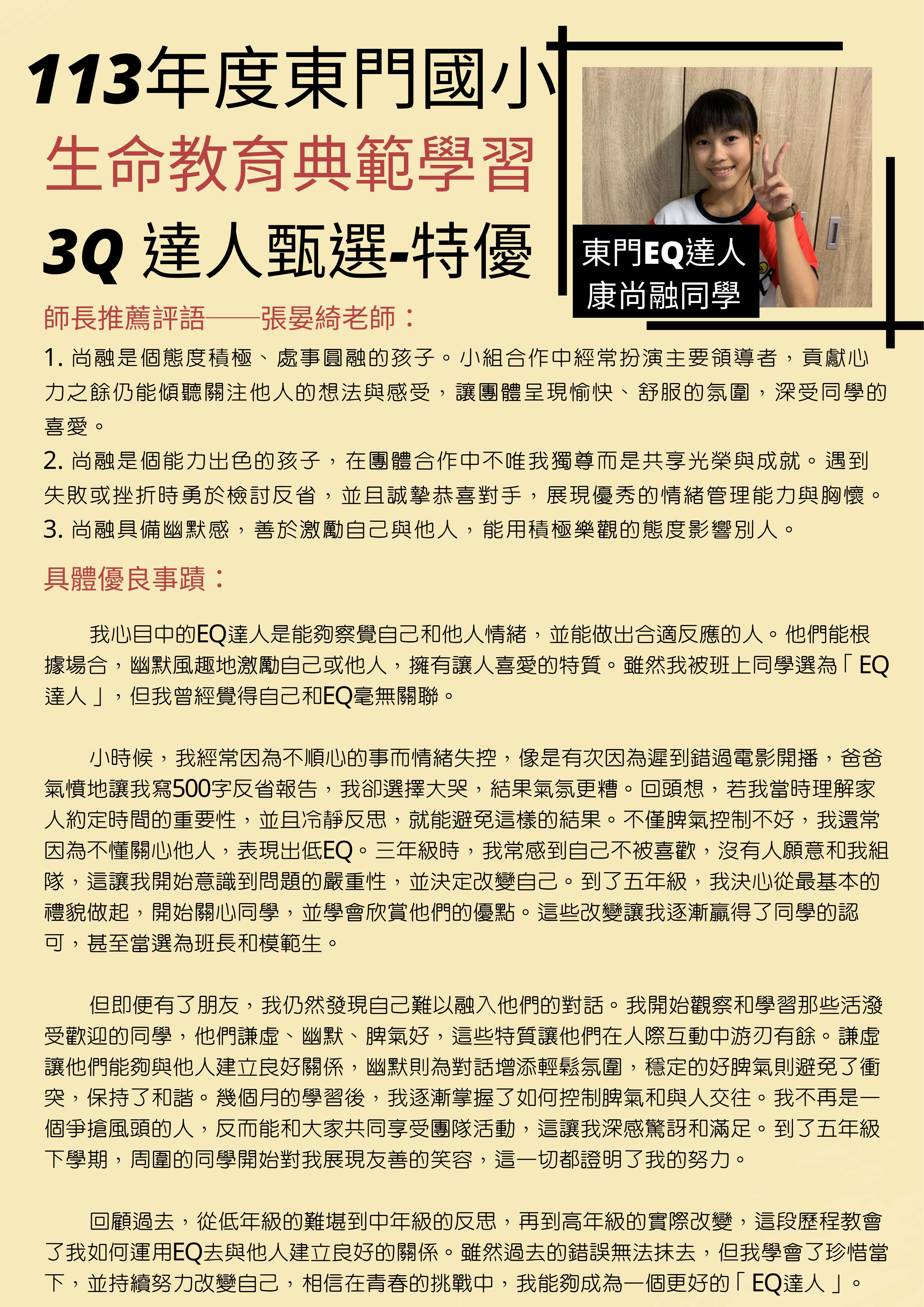 113年度東門國小
生命教育典範學習
3Q 達人甄選-特優

東門EQ達人
康尚融同學

師長推薦評語——張晏綺老師：

1. 尚融是個態度積極、處事圓融的孩子。小組合作中經常扮演主要領導者，貢獻心力之餘仍能傾聽關注他人的想法與感受，讓團體呈現愉快、舒服的氛圍，深受同學的喜愛。
2. 尚融是個能力出色的孩子，在團體合作中不唯我獨尊而是共享光榮與成就。遇到失敗或挫折時勇於檢討反省，並且誠摯恭喜對手，展現優秀的情緒管理能力與胸懷。
3. 尚融具備幽默感，善於激勵自己與他人，能用積極樂觀的態度影響別人。

具體優良事蹟：

我心目中的EQ達人是能夠察覺自己和他人情緒，並能做出合適反應的人。他們能根據場合，幽默風趣地激勵自己或他人，擁有讓人喜愛的特質。雖然我被班上同學選為「EQ達人」，但我曾經覺得自己和EQ毫無關聯。

小時候，我經常因為不順心的事而情緒失控，像是有次因為遲到錯過電影開播，爸爸氣憤地讓我寫500字反省報告，我卻選擇大哭，結果氣氛更糟。回頭想，若我當時理解家人約定時間的重要性，並且冷靜反思，就能避免這樣的結果。不僅脾氣控制不好，我還常因為不懂關心他人，表現出低EQ。三年級時，我常感到自己不被喜歡，沒有人願意和我組隊，這讓我開始意識到問題的嚴重性，並決定改變自己。到了五年級，我決心從最基本的禮貌做起，開始關心同學，並學會欣賞他們的優點。這些改變讓我逐漸贏得了同學的認可，甚至當選為班長和模範生。

但即便有了朋友，我仍然發現自己難以融入他們的對話。我開始觀察和學習那些活潑受歡迎的同學，他們謙虛、幽默、脾氣好，這些特質讓他們在人際互動中游刃有餘。謙虛讓他們能夠與他人建立良好關係，幽默則為對話增添輕鬆氛圍，穩定的好脾氣則避免了衝突，保持了和諧。幾個月的學習後，我逐漸掌握了如何控制脾氣和與人交往。我不再是一個爭搶風頭的人，反而能和大家共同享受團隊活動，這讓我深感驚訝和滿足。到了五年級下學期，周圍的同學開始對我展現友善的笑容，這一切都證明了我的努力。

回顧過去，從低年級的難堪到中年級的反思，再到高年級的實際改變，這段歷程教會了我如何運用EQ去與他人建立良好的關係。雖然過去的錯誤無法抹去，但我學會了珍惜當下，並持續努力改變自己，相信在青春的挑戰中，我能夠成為一個更好的「EQ達人」。